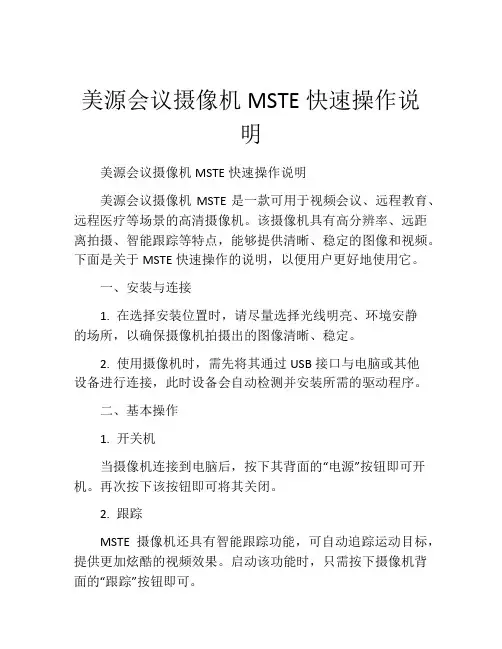 美源会议摄像机 MSTE 快速操作说明

美源会议摄像机 MSTE 快速操作说明

美源会议摄像机 MSTE 是一款可用于视频会议、远程教育、远程医疗等场景的高清摄像机。该摄像机具有高分辨率、远距离拍摄、智能跟踪等特点，能够提供清晰、稳定的图像和视频。下面是关于 MSTE 快速操作的说明，以便用户更好地使用它。

一、安装与连接

1. 在选择安装位置时，请尽量选择光线明亮、环境安静的场所，以确保摄像机拍摄出的图像清晰、稳定。

2. 使用摄像机时，需先将其通过 USB 接口与电脑或其他设备进行连接，此时设备会自动检测并安装所需的驱动程序。

二、基本操作

1. 开关机

当摄像机连接到电脑后，按下其背面的“电源”按钮即可开机。再次按下该按钮即可将其关闭。

2. 跟踪

MSTE 摄像机还具有智能跟踪功能，可自动追踪运动目标，提供更加炫酷的视频效果。启动该功能时，只需按下摄像机背面的“跟踪”按钮即可。